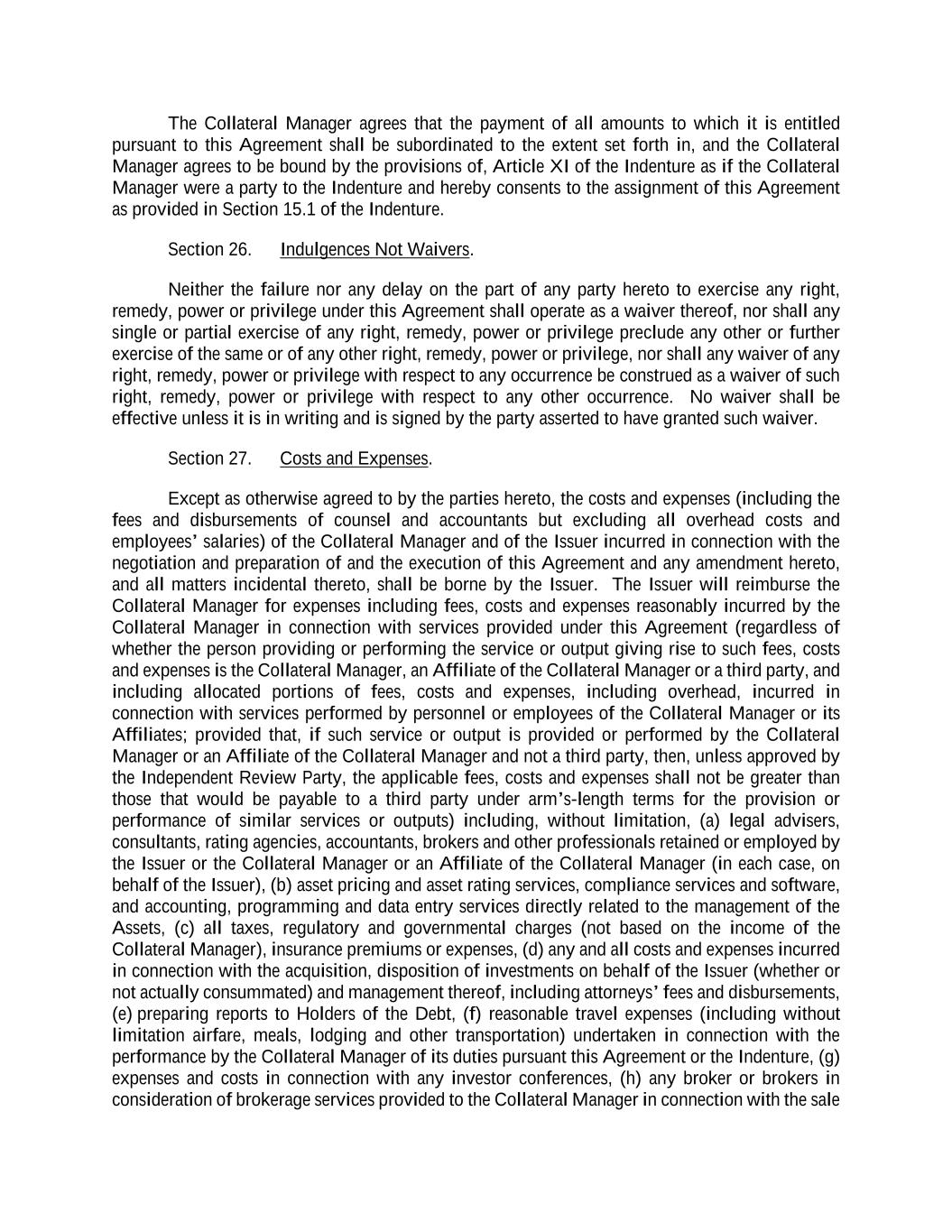 The Collateral Manager agrees that the payment of all amounts to which it is entitled pursuant to this Agreement shall be subordinated to the extent set forth in, and the Collateral Manager agrees to be bound by the provisions of, Article XI of the Indenture as if the Collateral Manager were a party to the Indenture and hereby consents to the assignment of this Agreement as provided in Section 15.1 of the Indenture.

Section 26. Indulgences Not Waivers.

Neither the failure nor any delay on the part of any party hereto to exercise any right, remedy, power or privilege under this Agreement shall operate as a waiver thereof, nor shall any single or partial exercise of any right, remedy, power or privilege preclude any other or further exercise of the same or of any other right, remedy, power or privilege, nor shall any waiver of any right, remedy, power or privilege with respect to any occurrence be construed as a waiver of such right, remedy, power or privilege with respect to any other occurrence. No waiver shall be effective unless it is in writing and is signed by the party asserted to have granted such waiver.

Section 27. Costs and Expenses.

Except as otherwise agreed to by the parties hereto, the costs and expenses (including the fees and disbursements of counsel and accountants but excluding all overhead costs and employees' salaries) of the Collateral Manager and of the Issuer incurred in connection with the negotiation and preparation of and the execution of this Agreement and any amendment hereto, and all matters incidental thereto, shall be borne by the Issuer. The Issuer will reimburse the Collateral Manager for expenses including fees, costs and expenses reasonably incurred by the Collateral Manager in connection with services provided under this Agreement (regardless of whether the person providing or performing the service or output giving rise to such fees, costs and expenses is the Collateral Manager, an Affiliate of the Collateral Manager or a third party, and including allocated portions of fees, costs and expenses, including overhead, incurred in connection with services performed by personnel or employees of the Collateral Manager or its Affiliates; provided that, if such service or output is provided or performed by the Collateral Manager or an Affiliate of the Collateral Manager and not a third party, then, unless approved by the Independent Review Party, the applicable fees, costs and expenses shall not be greater than those that would be payable to a third party under arm's-length terms for the provision or performance of similar services or outputs) including, without limitation, (a) legal advisers, consultants, rating agencies, accountants, brokers and other professionals retained or employed by the Issuer or the Collateral Manager or an Affiliate of the Collateral Manager (in each case, on behalf of the Issuer), (b) asset pricing and asset rating services, compliance services and software, and accounting, programming and data entry services directly related to the management of the Assets, (c) all taxes, regulatory and governmental charges (not based on the income of the Collateral Manager), insurance premiums or expenses, (d) any and all costs and expenses incurred in connection with the acquisition, disposition of investments on behalf of the Issuer (whether or not actually consummated) and management thereof, including attorneys' fees and disbursements, (e) preparing reports to Holders of the Debt, (f) reasonable travel expenses (including without limitation airfare, meals, lodging and other transportation) undertaken in connection with the performance by the Collateral Manager of its duties pursuant this Agreement or the Indenture, (g) expenses and costs in connection with any investor conferences, (h) any broker or brokers in consideration of brokerage services provided to the Collateral Manager in connection with the sale